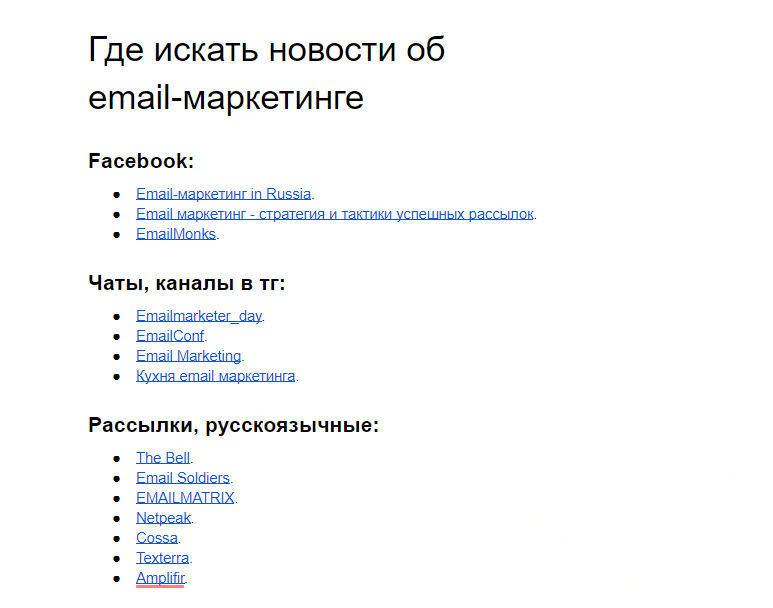 Где искать новости об email-маркетинге

Facebook:

- Email-маркетинг in Russia.
- Email маркетинг - стратегия и тактики успешных рассылок.
- EmailMonks.

Чаты, каналы в тг:

- Emailmarketer_day.
- EmailConf.
- Email Marketing.
- Кухня email маркетинга.

Рассылки, русскоязычные:

- The Bell.
- Email Soldiers.
- EMAILMATRIX.
- Netpeak.
- Cossa.
- Texterra.
- Amplifir.